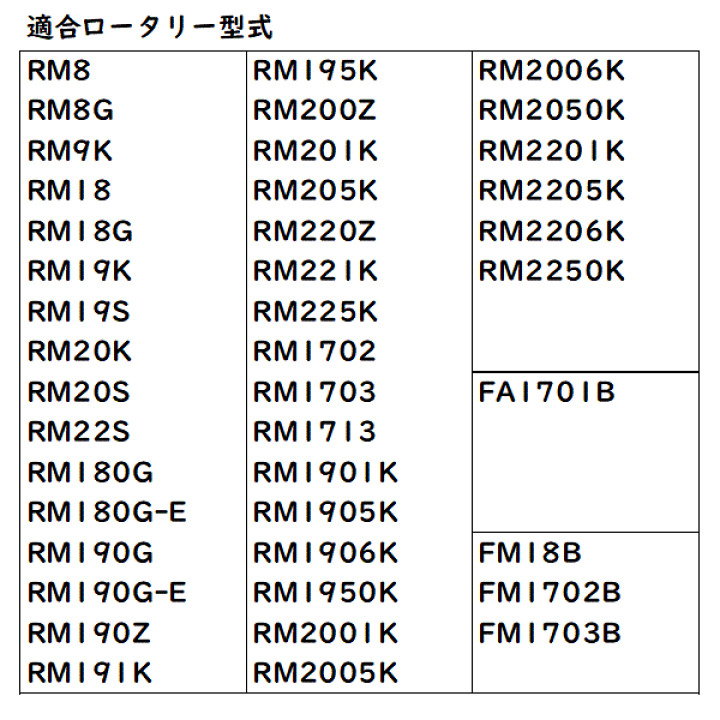 適合ロータリー型式

RM8
RM8G
RM9K
RM18
RM18G
RM19K
RM19S
RM20K
RM20S
RM22S
RM180G
RM180G-E
RM190G
RM190G-E
RM190Z
RM191K

RM195K
RM200Z
RM201K
RM205K
RM220Z
RM221K
RM225K
RM1702
RM1703
RM1713
RM1901K
RM1905K
RM1906K
RM1950K
RM2001K
RM2005K

RM2006K
RM2050K
RM2201K
RM2205K
RM2206K
RM2250K

FA1701B

FM18B
FM1702B
FM1703B